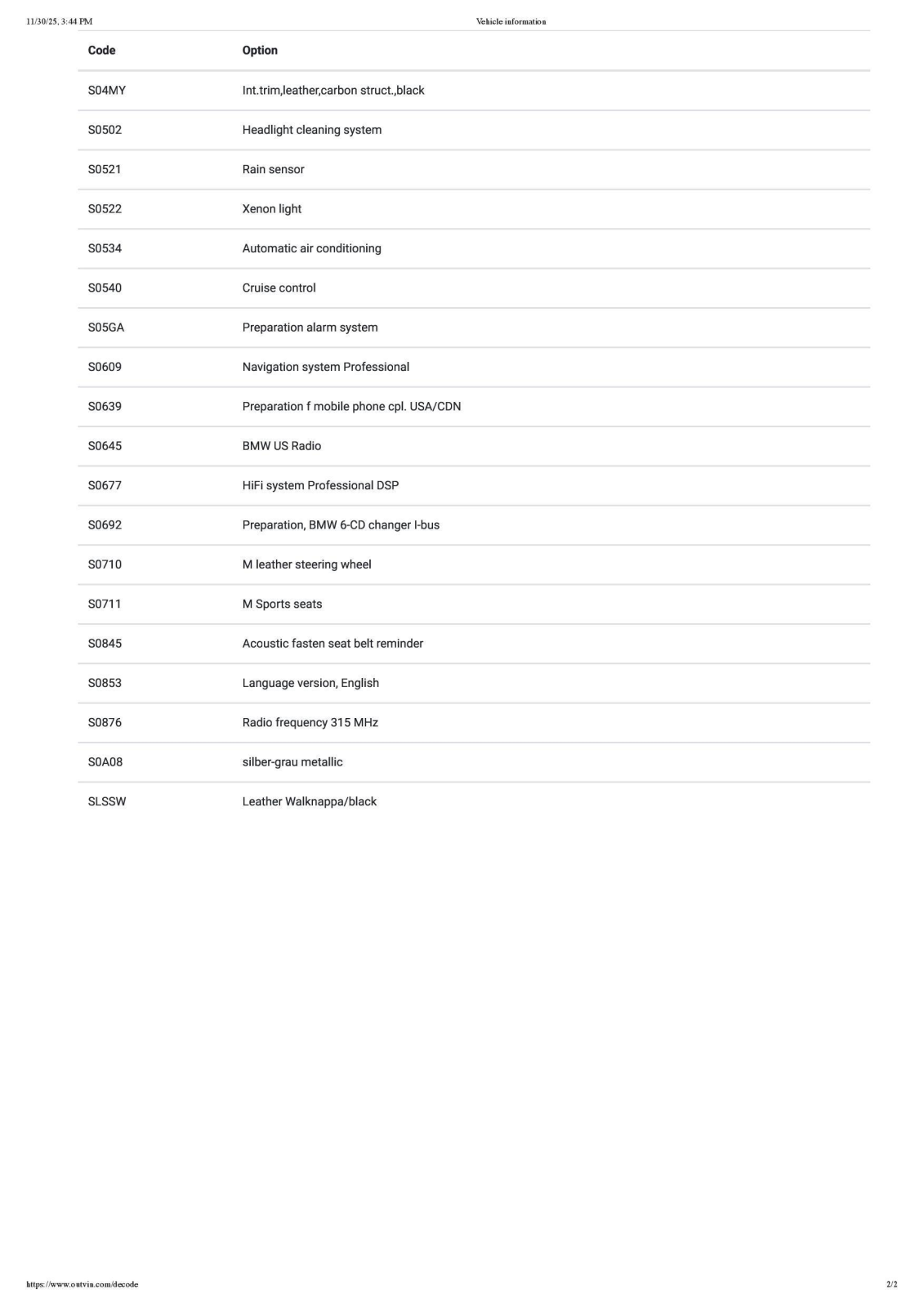 11/30/25, 3:44 PM

Vehicle information

| Code | Option |
|---|---|
| S04MY | Int.trim,leather,carbon struct.,black |
| S0502 | Headlight cleaning system |
| S0521 | Rain sensor |
| S0522 | Xenon light |
| S0534 | Automatic air conditioning |
| S0540 | Cruise control |
| S05GA | Preparation alarm system |
| S0609 | Navigation system Professional |
| S0639 | Preparation f mobile phone cpl. USA/CDN |
| S0645 | BMW US Radio |
| S0677 | HiFi system Professional DSP |
| S0692 | Preparation, BMW 6-CD changer I-bus |
| S0710 | M leather steering wheel |
| S0711 | M Sports seats |
| S0845 | Acoustic fasten seat belt reminder |
| S0853 | Language version, English |
| S0876 | Radio frequency 315 MHz |
| S0A08 | silber-grau metallic |
| SLSSW | Leather Walknappa/black |

https://www.outvin.com/decode

2/2